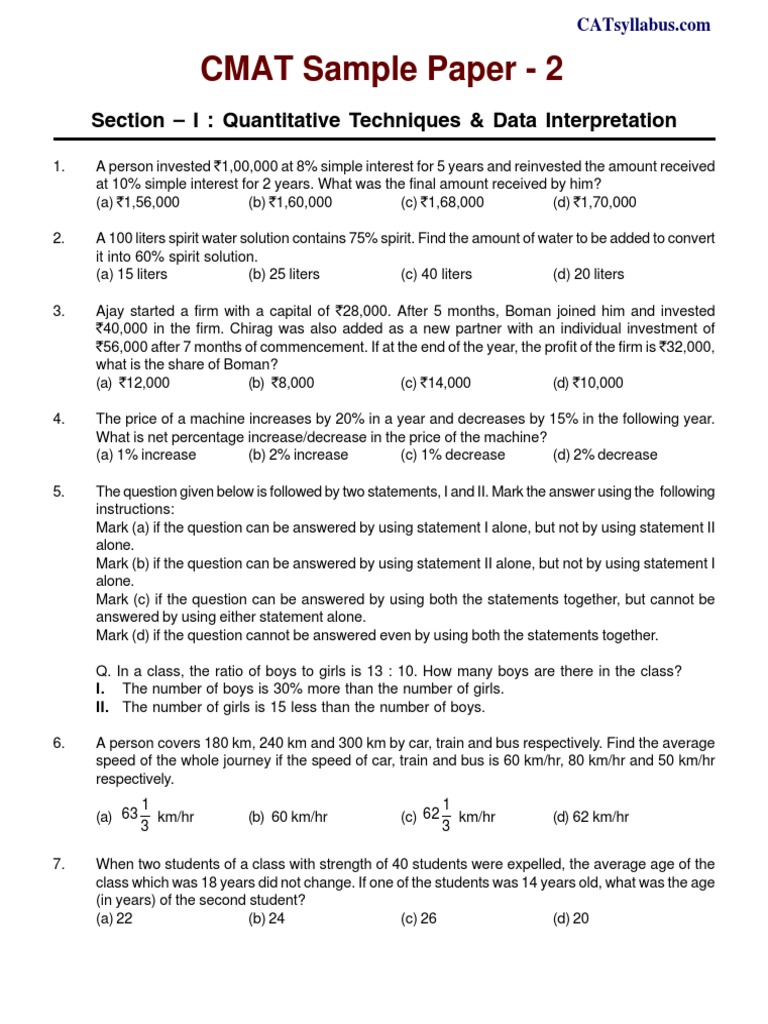 CATsyllabus.com

CMAT Sample Paper - 2

Section – I : Quantitative Techniques & Data Interpretation

1. A person invested ₹1,00,000 at 8% simple interest for 5 years and reinvested the amount received at 10% simple interest for 2 years. What was the final amount received by him?
(a) ₹1,56,000 (b) ₹1,60,000 (c) ₹1,68,000 (d) ₹1,70,000

2. A 100 liters spirit water solution contains 75% spirit. Find the amount of water to be added to convert it into 60% spirit solution.
(a) 15 liters (b) 25 liters (c) 40 liters (d) 20 liters

3. Ajay started a firm with a capital of ₹28,000. After 5 months, Boman joined him and invested ₹40,000 in the firm. Chirag was also added as a new partner with an individual investment of ₹56,000 after 7 months of commencement. If at the end of the year, the profit of the firm is ₹32,000, what is the share of Boman?
(a) ₹12,000 (b) ₹8,000 (c) ₹14,000 (d) ₹10,000

4. The price of a machine increases by 20% in a year and decreases by 15% in the following year. What is net percentage increase/decrease in the price of the machine?
(a) 1% increase (b) 2% increase (c) 1% decrease (d) 2% decrease

5. The question given below is followed by two statements, I and II. Mark the answer using the following instructions:
Mark (a) if the question can be answered by using statement I alone, but not by using statement II alone.
Mark (b) if the question can be answered by using statement II alone, but not by using statement I alone.
Mark (c) if the question can be answered by using both the statements together, but cannot be answered by using either statement alone.
Mark (d) if the question cannot be answered even by using both the statements together.

Q. In a class, the ratio of boys to girls is 13 : 10. How many boys are there in the class?
I. The number of boys is 30% more than the number of girls.
II. The number of girls is 15 less than the number of boys.

6. A person covers 180 km, 240 km and 300 km by car, train and bus respectively. Find the average speed of the whole journey if the speed of car, train and bus is 60 km/hr, 80 km/hr and 50 km/hr respectively.
(a) $63\frac{1}{3}$ km/hr (b) 60 km/hr (c) $62\frac{1}{3}$ km/hr (d) 62 km/hr

7. When two students of a class with strength of 40 students were expelled, the average age of the class which was 18 years did not change. If one of the students was 14 years old, what was the age (in years) of the second student?
(a) 22 (b) 24 (c) 26 (d) 20